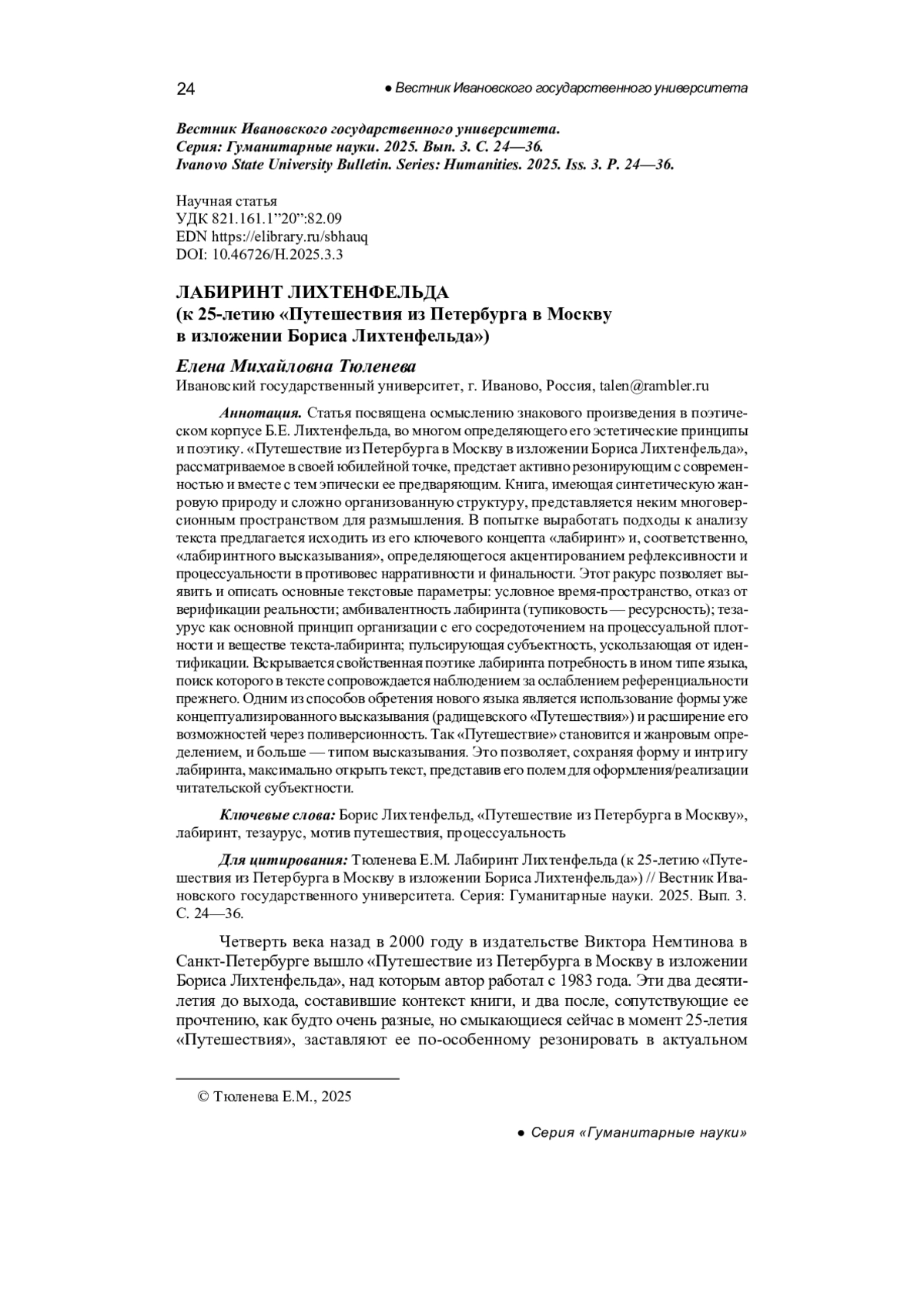 24 ● Вестник Ивановского государственного университета

Вестник Ивановского государственного университета.
Серия: Гуманитарные науки. 2025. Вып. 3. С. 24—36.
Ivanovo State University Bulletin. Series: Humanities. 2025. Iss. 3. P. 24—36.

Научная статья
УДК 821.161.1”20”:82.09
EDN https://elibrary.ru/sbhauq
DOI: 10.46726/H.2025.3.3

ЛАБИРИНТ ЛИХТЕНФЕЛЬДА
(к 25-летию «Путешествия из Петербурга в Москву в изложении Бориса Лихтенфельда»)

Елена Михайловна Тюленева
Ивановский государственный университет, г. Иваново, Россия, talen@rambler.ru

Аннотация. Статья посвящена осмыслению знакового произведения в поэтическом корпусе Б.Е. Лихтенфельда, во многом определяющего его эстетические принципы и поэтику. «Путешествие из Петербурга в Москву в изложении Бориса Лихтенфельда», рассматриваемое в своей юбилейной точке, предстает активно резонирующим с современностью и вместе с тем эпически ее предваряющим. Книга, имеющая синтетическую жанровую природу и сложно организованную структуру, представляется неким многоверсионным пространством для размышления. В попытке выработать подходы к анализу текста предлагается исходить из его ключевого концепта «лабиринт» и, соответственно, «лабиринтного высказывания», определяющегося акцентированием рефлексивности и процессуальности в противовес нарративности и финальности. Этот ракурс позволяет выявить и описать основные текстовые параметры: условное время-пространство, отказ от верификации реальности; амбивалентность лабиринта (тупиковость — ресурсность); тезаурус как основной принцип организации с его сосредоточением на процессуальной плотности и веществе текста-лабиринта; пульсирующая субъектность, ускользающая от идентификации. Вскрывается свойственная поэтике лабиринта потребность в ином типе языка, поиск которого в тексте сопровождается наблюдением за ослаблением референциальности прежнего. Одним из способов обретения нового языка является использование формы уже концептуализированного высказывания (радищевского «Путешествия») и расширение его возможностей через поливерсионность. Так «Путешествие» становится и жанровым определением, и больше — типом высказывания. Это позволяет, сохраняя форму и интригу лабиринта, максимально открыть текст, представив его полем для оформления/реализации читательской субъектности.

Ключевые слова: Борис Лихтенфельд, «Путешествие из Петербурга в Москву», лабиринт, тезаурус, мотив путешествия, процессуальность

Для цитирования: Тюленева Е.М. Лабиринт Лихтенфельда (к 25-летию «Путешествия из Петербурга в Москву в изложении Бориса Лихтенфельда») // Вестник Ивановского государственного университета. Серия: Гуманитарные науки. 2025. Вып. 3. С. 24—36.

Четверть века назад в 2000 году в издательстве Виктора Немтинова в Санкт-Петербурге вышло «Путешествие из Петербурга в Москву в изложении Бориса Лихтенфельда», над которым автор работал с 1983 года. Эти два десятилетия до выхода, составившие контекст книги, и два после, сопутствующие ее прочтению, как будто очень разные, но смыкающиеся сейчас в момент 25-летия «Путешествия», заставляют ее по-особенному резонировать в актуальном

© Тюленева Е.М., 2025

● Серия «Гуманитарные науки»